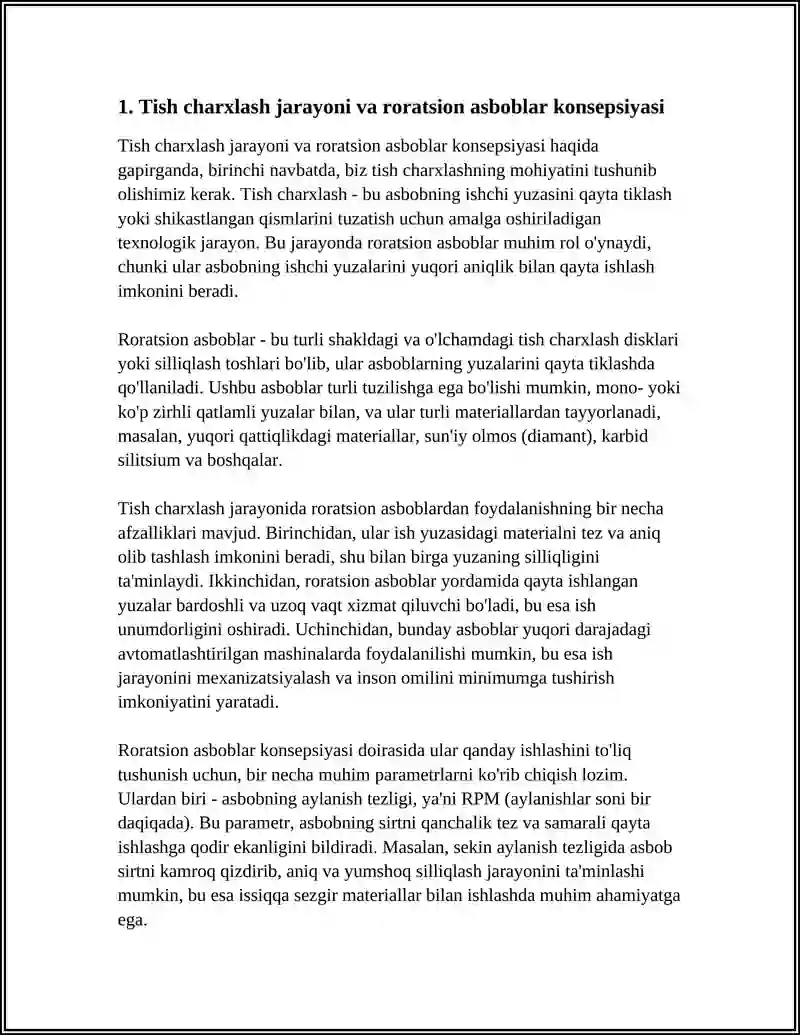 1. Tish charxlash jarayoni va roratsion asboblar konsepsiyasi

Tish charxlash jarayoni va roratsion asboblar konsepsiyasi haqida gapirganda, birinchi navbatda, biz tish charxlashning mohiyatini tushunib olishimiz kerak. Tish charxlash - bu asbobning ishchi yuzasini qayta tiklash yoki shikastlangan qismlarini tuzatish uchun amalga oshiriladigan texnologik jarayon. Bu jarayonda roratsion asboblar muhim rol o'ynaydi, chunki ular asbobning ishchi yuzalarini yuqori aniqlik bilan qayta ishlash imkonini beradi.

Roratsion asboblar - bu turli shakldagi va o'lchamdagi tish charxlash disklari yoki silliqlash toshlari bo'lib, ular asboblarning yuzalarini qayta tiklashda qo'llaniladi. Ushbu asboblar turli tuzilishga ega bo'lishi mumkin, mono- yoki ko'p zirhli qatlamli yuzalar bilan, va ular turli materiallardan tayyorlanadi, masalan, yuqori qattiqlikdagi materiallar, sun'iy olmos (diamant), karbid silitsium va boshqalar.

Tish charxlash jarayonida roratsion asboblardan foydalanishning bir necha afzalliklari mavjud. Birinchidan, ular ish yuzasidagi materialni tez va aniq olib tashlash imkonini beradi, shu bilan birga yuzaning silliqligini ta'minlaydi. Ikkinchidan, roratsion asboblar yordamida qayta ishlangan yuzalar bardoshli va uzoq vaqt xizmat qiluvchi bo'ladi, bu esa ish unumdorligini oshiradi. Uchinchidan, bunday asboblar yuqori darajadagi avtomatlashtirilgan mashinalarda foydalanilishi mumkin, bu esa ish jarayonini mexanizatsiyalash va inson omilini minimumga tushirish imkoniyatini yaratadi.

Roratsion asboblar konsepsiyasi doirasida ular qanday ishlashini to'liq tushunish uchun, bir necha muhim parametrlarni ko'rib chiqish lozim. Ulardan biri - asbobning aylanish tezligi, ya'ni RPM (aylanishlar soni bir daqiqada). Bu parametr, asbobning sirtni qanchalik tez va samarali qayta ishlashga qodir ekanligini bildiradi. Masalan, sekin aylanish tezligida asbob sirtni kamroq qizdirib, aniq va yumshoq silliqlash jarayonini ta'minlashi mumkin, bu esa issiqqa sezgir materiallar bilan ishlashda muhim ahamiyatga ega.